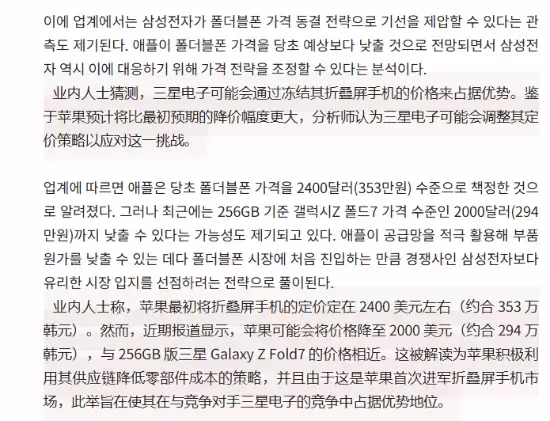 이에 업계에서는 삼성전자가 폴더블폰 가격 동결 전략으로 기선을 제압할 수 있다는 관측도 제기된다. 애플이 폴더블폰 가격을 당초 예상보다 낮출 것으로 전망되면서 삼성전자 역시 이에 대응하기 위해 가격 전략을 조정할 수 있다는 분석이다.

业内人士猜测，三星电子可能会通过冻结其折叠屏手机的价格来占据优势。鉴于苹果预计将比最初预期的降价幅度更大，分析师认为三星电子可能会调整其定价策略以应对这一挑战。

업계에 따르면 애플은 당초 폴더블폰 가격을 2400달러(353만원) 수준으로 책정한 것으로 알려졌다. 그러나 최근에는 256GB 기준 갤럭시Z 폴드7 가격 수준인 2000달러(294만원)까지 낮출 수 있다는 가능성도 제기되고 있다. 애플이 공급망을 적극 활용해 부품 원가를 낮출 수 있는 데다 폴더블폰 시장에 처음 진입하는 만큼 경쟁사인 삼성전자보다 유리한 시장 입지를 선점하려는 전략으로 풀이된다.

业内人士称，苹果最初将折叠屏手机的定价定在 2400 美元左右（约合 353 万韩元）。然而，近期报道显示，苹果可能会将价格降至 2000 美元（约合 294 万韩元），与 256GB 版三星 Galaxy Z Fold7 的价格相近。这被解读为苹果积极利用其供应链降低零部件成本的策略，并且由于这是苹果首次进军折叠屏手机市场，此举旨在使其在与竞争对手三星电子的竞争中占据优势地位。